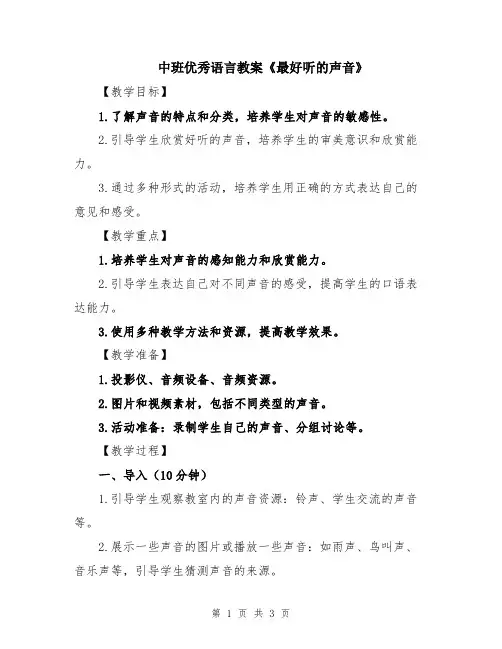 中班优秀语言教案《最好听的声音》

【教学目标】

1.了解声音的特点和分类，培养学生对声音的敏感性。

2.引导学生欣赏好听的声音，培养学生的审美意识和欣赏能力。

3.通过多种形式的活动，培养学生用正确的方式表达自己的意见和感受。

【教学重点】

1.培养学生对声音的感知能力和欣赏能力。

2.引导学生表达自己对不同声音的感受，提高学生的口语表达能力。

3.使用多种教学方法和资源，提高教学效果。

【教学准备】

1.投影仪、音频设备、音频资源。

2.图片和视频素材，包括不同类型的声音。

3.活动准备：录制学生自己的声音、分组讨论等。

【教学过程】

一、导入（10分钟）

1.引导学生观察教室内的声音资源：铃声、学生交流的声音等。

2.展示一些声音的图片或播放一些声音：如雨声、鸟叫声、音乐声等，引导学生猜测声音的来源。

第 1 页 共 3 页